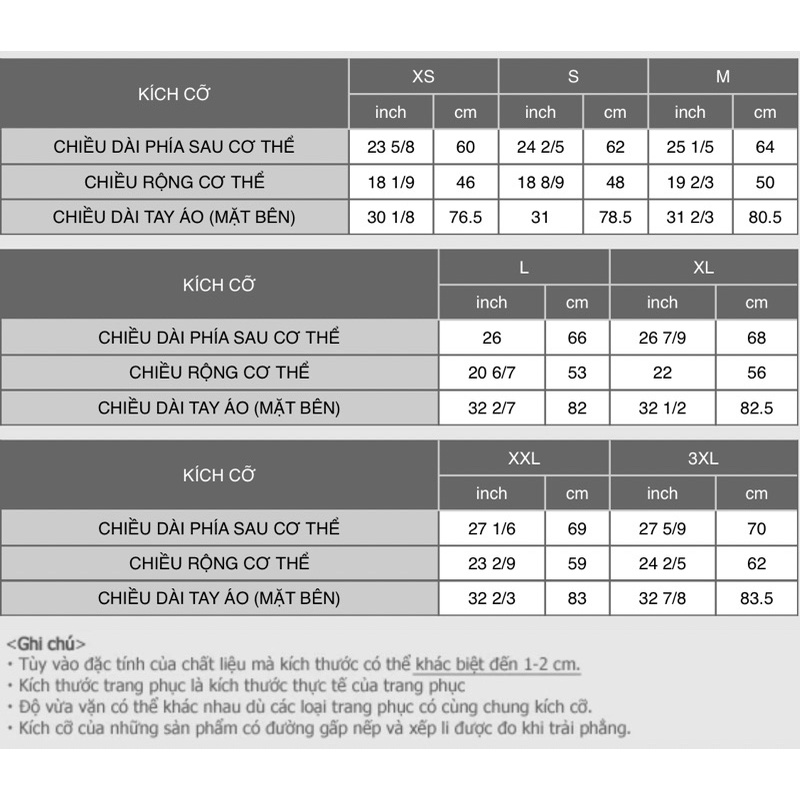 | KÍCH CỠ | XS | | S | | M | |
|---|---|---|---|---|---|---|
| | inch | cm | inch | cm | inch | cm |
| CHIỀU DÀI PHÍA SAU CƠ THỂ | 23 5/8 | 60 | 24 2/5 | 62 | 25 1/5 | 64 |
| CHIỀU RỘNG CƠ THỂ | 18 1/9 | 46 | 18 8/9 | 48 | 19 2/3 | 50 |
| CHIỀU DÀI TAY ÁO (MẶT BÊN) | 30 1/8 | 76.5 | 31 | 78.5 | 31 2/3 | 80.5 |

| KÍCH CỠ | L | | XL | |
|---|---|---|---|---|
| | inch | cm | inch | cm |
| CHIỀU DÀI PHÍA SAU CƠ THỂ | 26 | 66 | 26 7/9 | 68 |
| CHIỀU RỘNG CƠ THỂ | 20 6/7 | 53 | 22 | 56 |
| CHIỀU DÀI TAY ÁO (MẶT BÊN) | 32 2/7 | 82 | 32 1/2 | 82.5 |

| KÍCH CỠ | XXL | | 3XL | |
|---|---|---|---|---|
| | inch | cm | inch | cm |
| CHIỀU DÀI PHÍA SAU CƠ THỂ | 27 1/6 | 69 | 27 5/9 | 70 |
| CHIỀU RỘNG CƠ THỂ | 23 2/9 | 59 | 24 2/5 | 62 |
| CHIỀU DÀI TAY ÁO (MẶT BÊN) | 32 2/3 | 83 | 32 7/8 | 83.5 |

<Ghi chú>
• Tùy vào đặc tính của chất liệu mà kích thước có thể khác biệt đến 1-2 cm.
• Kích thước trang phục là kích thước thực tế của trang phục
• Độ vừa vặn có thể khác nhau dù các loại trang phục có cùng chung kích cỡ.
• Kích cỡ của những sản phẩm có đường gấp nếp và xếp li được đo khi trải phẳng.